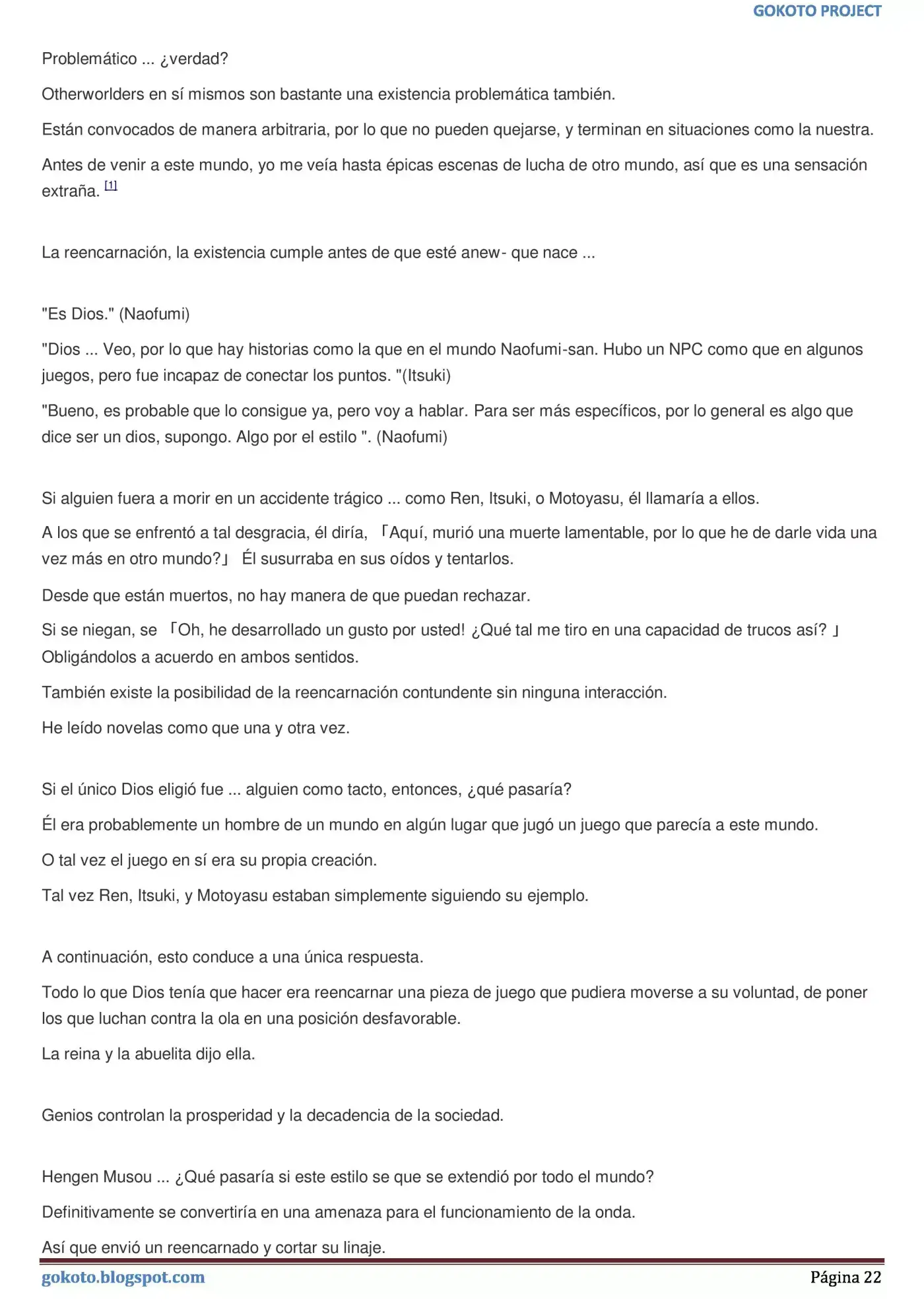 GOKOTO PROJECT

Problemático ... ¿verdad?

Otherworlders en sí mismos son bastante una existencia problemática también.

Están convocados de manera arbitraria, por lo que no pueden quejarse, y terminan en situaciones como la nuestra.

Antes de venir a este mundo, yo me veía hasta épicas escenas de lucha de otro mundo, así que es una sensación extraña. [1]

La reencarnación, la existencia cumple antes de que esté anew- que nace ...

"Es Dios." (Naofumi)

"Dios ... Veo, por lo que hay historias como la que en el mundo Naofumi-san. Hubo un NPC como que en algunos juegos, pero fue incapaz de conectar los puntos. "(Itsuki)

"Bueno, es probable que lo consigue ya, pero voy a hablar. Para ser más específicos, por lo general es algo que dice ser un dios, supongo. Algo por el estilo ". (Naofumi)

Si alguien fuera a morir en un accidente trágico ... como Ren, Itsuki, o Motoyasu, él llamaría a ellos.

A los que se enfrentó a tal desgracia, él diría, 「Aquí, murió una muerte lamentable, por lo que he de darle vida una vez más en otro mundo?」 Él susurraba en sus oídos y tentarlos.

Desde que están muertos, no hay manera de que puedan rechazar.

Si se niegan, se 「Oh, he desarrollado un gusto por usted! ¿Qué tal me tiro en una capacidad de trucos así? 」 Obligándolos a acuerdo en ambos sentidos.

También existe la posibilidad de la reencarnación contundente sin ninguna interacción.

He leído novelas como que una y otra vez.

Si el único Dios eligió fue ... alguien como tacto, entonces, ¿qué pasaría?

Él era probablemente un hombre de un mundo en algún lugar que jugó un juego que parecía a este mundo.

O tal vez el juego en sí era su propia creación.

Tal vez Ren, Itsuki, y Motoyasu estaban simplemente siguiendo su ejemplo.

A continuación, esto conduce a una única respuesta.

Todo lo que Dios tenía que hacer era reencarnar una pieza de juego que pudiera moverse a su voluntad, de poner los que luchan contra la ola en una posición desfavorable.

La reina y la abuelita dijo ella.

Genios controlan la prosperidad y la decadencia de la sociedad.

Hengen Musou ... ¿Qué pasaría si este estilo se que se extendió por todo el mundo?

Definitivamente se convertiría en una amenaza para el funcionamiento de la onda.

Así que envió un reencarnado y cortar su linaje.

gokoto.blogspot.com Página 22